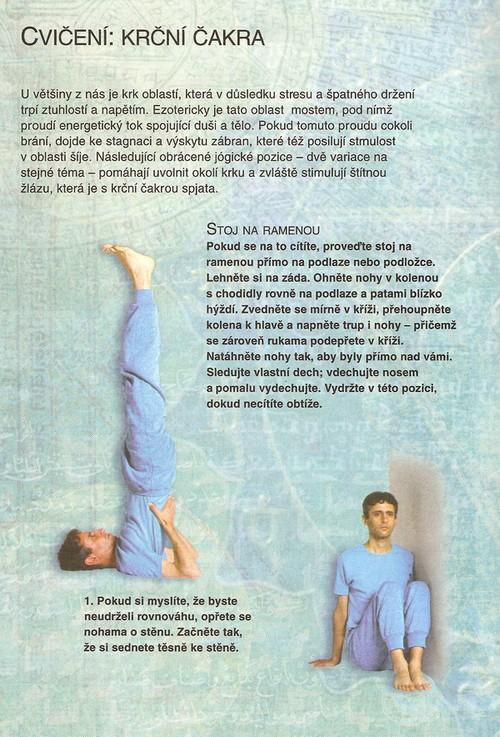 CVIČENÍ: KRČNÍ ČAKRA

U většiny z nás je krk oblastí, která v důsledku stresu a špatného držení trpí ztuhlostí a napětím. Ezotericky je tato oblast mostem, pod nímž proudí energetický tok spojující duši a tělo. Pokud tomuto proudu cokoli brání, dojde ke stagnaci a výskytu zábran, které též posilují strnulost v oblasti šíje. Následující obrácené jógické pozice – dvě variace na stejné téma – pomáhají uvolnit okolí krku a zvláště stimulují štítnou žlázu, která je s krční čakrou spjata.

STOJ NA RAMENOU
Pokud se na to cítíte, proveďte stoj na ramenou přímo na podlaze nebo podložce. Lehněte si na záda. Ohněte nohy v kolenou s chodidly rovně na podlaze a patami blízko hýždí. Zvedněte se mírně v kříži, přehoupněte kolena k hlavě a napněte trup i nohy – přičemž se zároveň rukama podepřete v kříži. Natáhněte nohy tak, aby byly přímo nad vámi. Sledujte vlastní dech; vdechujte nosem a pomalu vydechujte. Vydržte v této pozici, dokud necítíte obtíže.

1. Pokud si myslíte, že byste neudrželi rovnováhu, opřete se nohama o stěnu. Začněte tak, že si sednete těsně ke stěně.